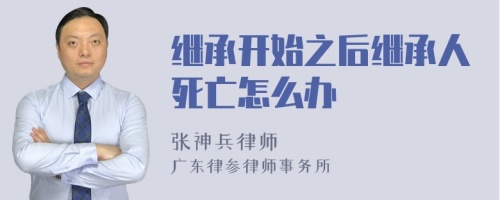 继承开始之后继承人死亡怎么办

张神兵律师
广东律参律师事务所